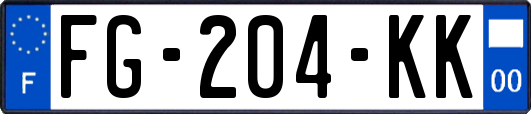 F
FG-204-KK
00